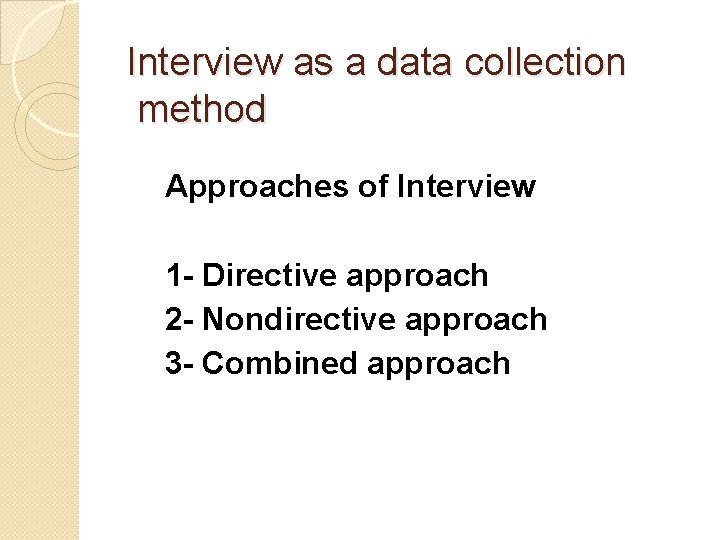 Interview as a data collection method

Approaches of Interview

1- Directive approach
2- Nondirective approach
3- Combined approach